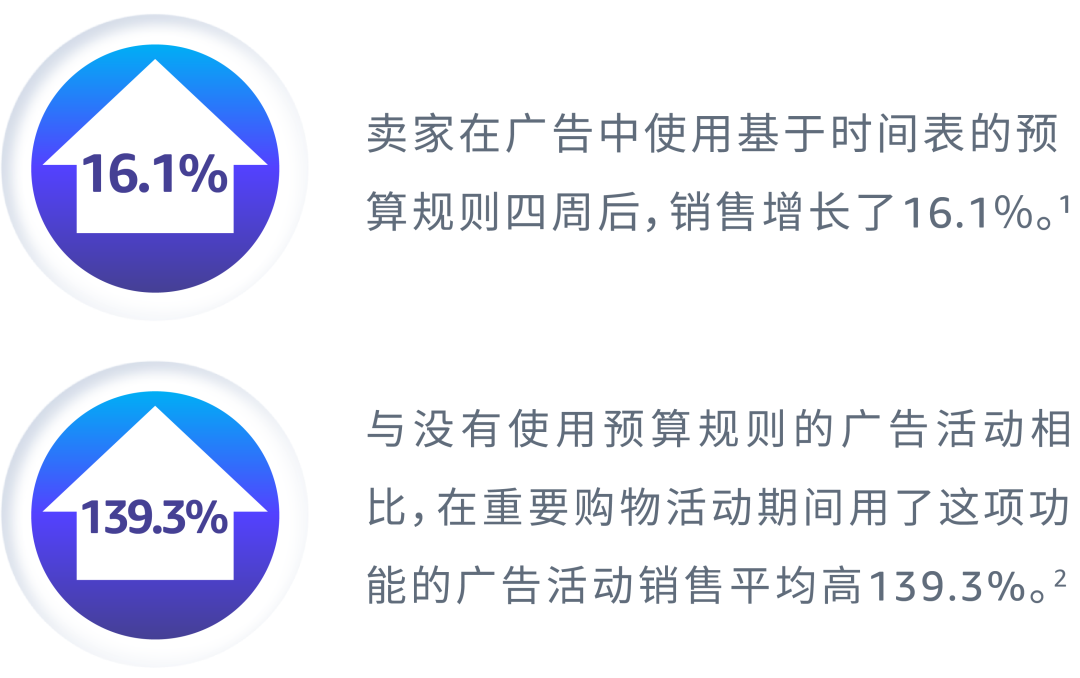 16.1%

卖家在广告中使用基于时间表的预算规则四周后，销售增长了16.1%。$^1$

139.3%

与没有使用预算规则的广告活动相比，在重要购物活动期间用了这项功能的广告活动销售平均高139.3%。$^2$